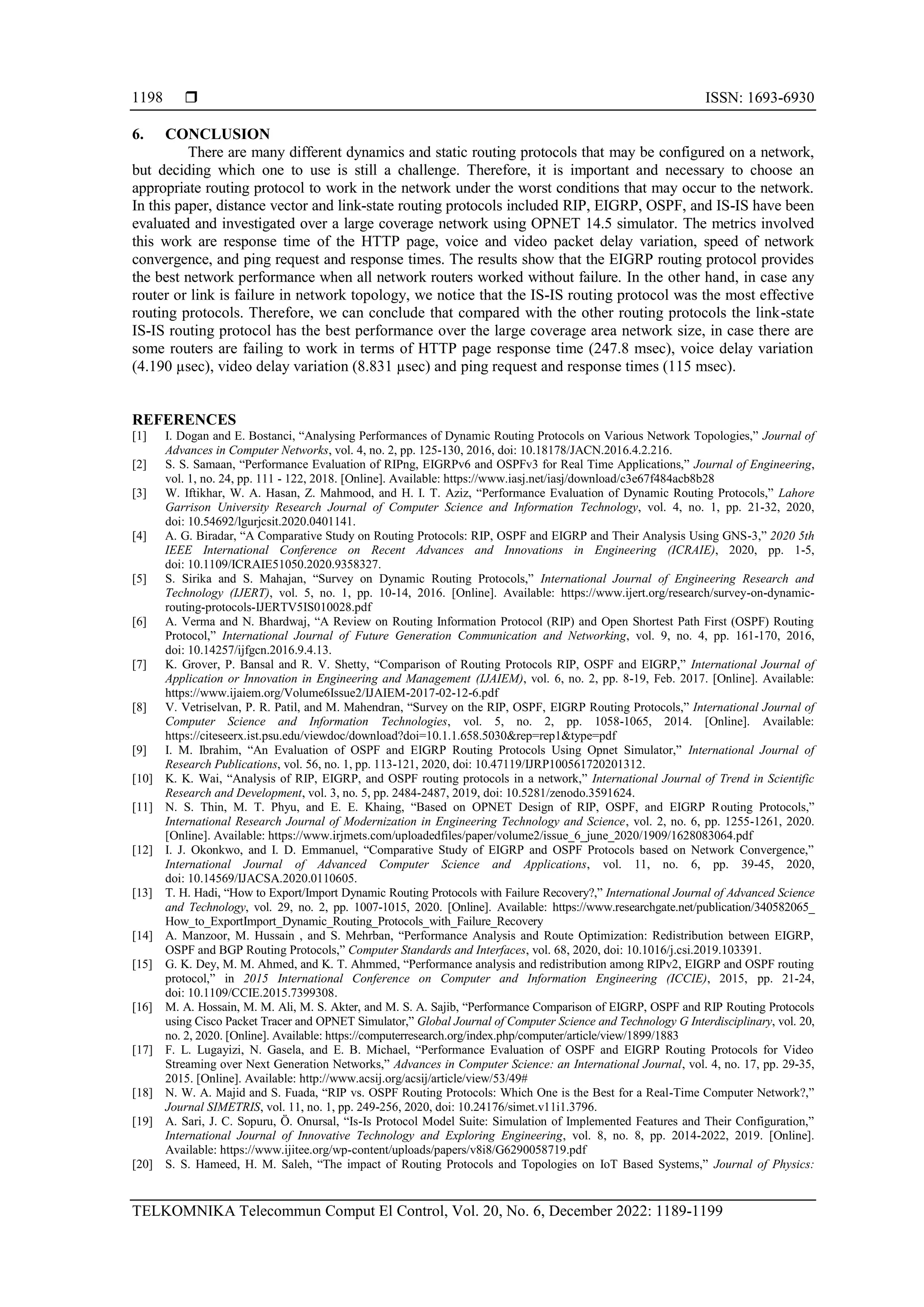 1198 ❒ ISSN: 1693-6930

6. CONCLUSION

There are many different dynamics and static routing protocols that may be configured on a network, but deciding which one to use is still a challenge. Therefore, it is important and necessary to choose an appropriate routing protocol to work in the network under the worst conditions that may occur to the network. In this paper, distance vector and link-state routing protocols included RIP, EIGRP, OSPF, and IS-IS have been evaluated and investigated over a large coverage network using OPNET 14.5 simulator. The metrics involved this work are response time of the HTTP page, voice and video packet delay variation, speed of network convergence, and ping request and response times. The results show that the EIGRP routing protocol provides the best network performance when all network routers worked without failure. In the other hand, in case any router or link is failure in network topology, we notice that the IS-IS routing protocol was the most effective routing protocols. Therefore, we can conclude that compared with the other routing protocols the link-state IS-IS routing protocol has the best performance over the large coverage area network size, in case there are some routers are failing to work in terms of HTTP page response time (247.8 msec), voice delay variation (4.190 μsec), video delay variation (8.831 μsec) and ping request and response times (115 msec).

REFERENCES
[1] I. Dogan and E. Bostanci, “Analysing Performances of Dynamic Routing Protocols on Various Network Topologies,” Journal of Advances in Computer Networks, vol. 4, no. 2, pp. 125-130, 2016, doi: 10.18178/JACN.2016.4.2.216.
[2] S. S. Samaan, “Performance Evaluation of RIPng, EIGRPv6 and OSPFv3 for Real Time Applications,” Journal of Engineering, vol. 1, no. 24, pp. 111 - 122, 2018. [Online]. Available: https://www.iasj.net/iasj/download/c3e67f484acb8b28
[3] W. Iftikhar, W. A. Hasan, Z. Mahmood, and H. I. T. Aziz, “Performance Evaluation of Dynamic Routing Protocols,” Lahore Garrison University Research Journal of Computer Science and Information Technology, vol. 4, no. 1, pp. 21-32, 2020, doi: 10.54692/lgurjcsit.2020.0401141.
[4] A. G. Biradar, “A Comparative Study on Routing Protocols: RIP, OSPF and EIGRP and Their Analysis Using GNS-3,” 2020 5th IEEE International Conference on Recent Advances and Innovations in Engineering (ICRAIE), 2020, pp. 1-5, doi: 10.1109/ICRAIE51050.2020.9358327.
[5] S. Sirika and S. Mahajan, “Survey on Dynamic Routing Protocols,” International Journal of Engineering Research and Technology (IJERT), vol. 5, no. 1, pp. 10-14, 2016. [Online]. Available: https://www.ijert.org/research/survey-on-dynamic-routing-protocols-IJERTV5IS010028.pdf
[6] A. Verma and N. Bhardwaj, “A Review on Routing Information Protocol (RIP) and Open Shortest Path First (OSPF) Routing Protocol,” International Journal of Future Generation Communication and Networking, vol. 9, no. 4, pp. 161-170, 2016, doi: 10.14257/ijfgcn.2016.9.4.13.
[7] K. Grover, P. Bansal and R. V. Shetty, “Comparison of Routing Protocols RIP, OSPF and EIGRP,” International Journal of Application or Innovation in Engineering and Management (IJAIEM), vol. 6, no. 2, pp. 8-19, Feb. 2017. [Online]. Available: https://www.ijaiem.org/Volume6Issue2/IJAIEM-2017-02-12-6.pdf
[8] V. Vetriselvan, P. R. Patil, and M. Mahendran, “Survey on the RIP, OSPF, EIGRP Routing Protocols,” International Journal of Computer Science and Information Technologies, vol. 5, no. 2, pp. 1058-1065, 2014. [Online]. Available: https://citeseerx.ist.psu.edu/viewdoc/download?doi=10.1.1.658.5030&rep=rep1&type=pdf
[9] I. M. Ibrahim, “An Evaluation of OSPF and EIGRP Routing Protocols Using Opnet Simulator,” International Journal of Research Publications, vol. 56, no. 1, pp. 113-121, 2020, doi: 10.47119/IJRP100561720201312.
[10] K. K. Wai, “Analysis of RIP, EIGRP, and OSPF routing protocols in a network,” International Journal of Trend in Scientific Research and Development, vol. 3, no. 5, pp. 2484-2487, 2019, doi: 10.5281/zenodo.3591624.
[11] N. S. Thin, M. T. Phyu, and E. E. Khaing, “Based on OPNET Design of RIP, OSPF, and EIGRP Routing Protocols,” International Research Journal of Modernization in Engineering Technology and Science, vol. 2, no. 6, pp. 1255-1261, 2020. [Online]. Available: https://www.irjmets.com/uploadedfiles/paper/volume2/issue_6_june_2020/1909/1628083064.pdf
[12] I. J. Okonkwo, and I. D. Emmanuel, “Comparative Study of EIGRP and OSPF Protocols based on Network Convergence,” International Journal of Advanced Computer Science and Applications, vol. 11, no. 6, pp. 39-45, 2020, doi: 10.14569/IJACSA.2020.0110605.
[13] T. H. Hadi, “How to Export/Import Dynamic Routing Protocols with Failure Recovery?,” International Journal of Advanced Science and Technology, vol. 29, no. 2, pp. 1007-1015, 2020. [Online]. Available: https://www.researchgate.net/publication/340582065_How_to_ExportImport_Dynamic_Routing_Protocols_with_Failure_Recovery
[14] A. Manzoor, M. Hussain , and S. Mehrban, “Performance Analysis and Route Optimization: Redistribution between EIGRP, OSPF and BGP Routing Protocols,” Computer Standards and Interfaces, vol. 68, 2020, doi: 10.1016/j.csi.2019.103391.
[15] G. K. Dey, M. M. Ahmed, and K. T. Ahmmed, “Performance analysis and redistribution among RIPv2, EIGRP and OSPF routing protocol,” in 2015 International Conference on Computer and Information Engineering (ICCIE), 2015, pp. 21-24, doi: 10.1109/CCIE.2015.7399308.
[16] M. A. Hossain, M. M. Ali, M. S. Akter, and M. S. A. Sajib, “Performance Comparison of EIGRP, OSPF and RIP Routing Protocols using Cisco Packet Tracer and OPNET Simulator,” Global Journal of Computer Science and Technology G Interdisciplinary, vol. 20, no. 2, 2020. [Online]. Available: https://computerresearch.org/index.php/computer/article/view/1899/1883
[17] F. L. Lugayizi, N. Gasela, and E. B. Michael, “Performance Evaluation of OSPF and EIGRP Routing Protocols for Video Streaming over Next Generation Networks,” Advances in Computer Science: an International Journal, vol. 4, no. 17, pp. 29-35, 2015. [Online]. Available: http://www.acsij.org/acsij/article/view/53/49#
[18] N. W. A. Majid and S. Fuada, “RIP vs. OSPF Routing Protocols: Which One is the Best for a Real-Time Computer Network?,” Journal SIMETRIS, vol. 11, no. 1, pp. 249-256, 2020, doi: 10.24176/simet.v11i1.3796.
[19] A. Sari, J. C. Sopuru, Ö. Onursal, “Is-Is Protocol Model Suite: Simulation of Implemented Features and Their Configuration,” International Journal of Innovative Technology and Exploring Engineering, vol. 8, no. 8, pp. 2014-2022, 2019. [Online]. Available: https://www.ijitee.org/wp-content/uploads/papers/v8i8/G6290058719.pdf
[20] S. S. Hameed, H. M. Saleh, “The impact of Routing Protocols and Topologies on IoT Based Systems,” Journal of Physics:

TELKOMNIKA Telecommun Comput El Control, Vol. 20, No. 6, December 2022: 1189-1199